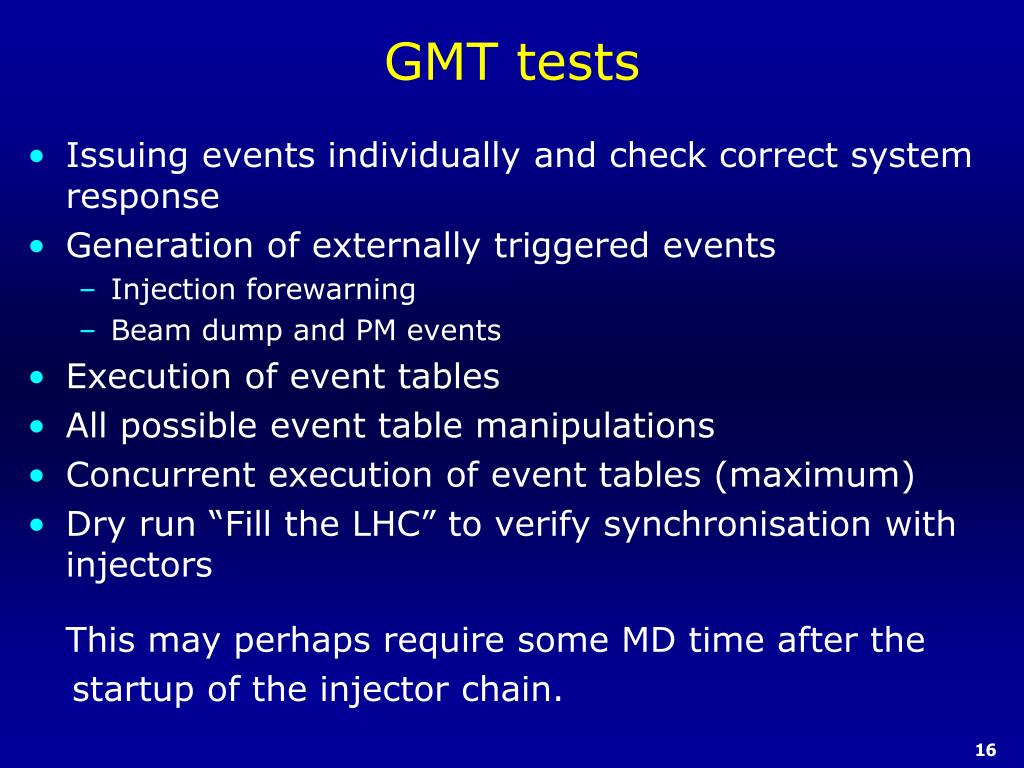 GMT tests

• Issuing events individually and check correct system response
• Generation of externally triggered events
– Injection forewarning
– Beam dump and PM events
• Execution of event tables
• All possible event table manipulations
• Concurrent execution of event tables (maximum)
• Dry run “Fill the LHC” to verify synchronisation with injectors

This may perhaps require some MD time after the startup of the injector chain.

16